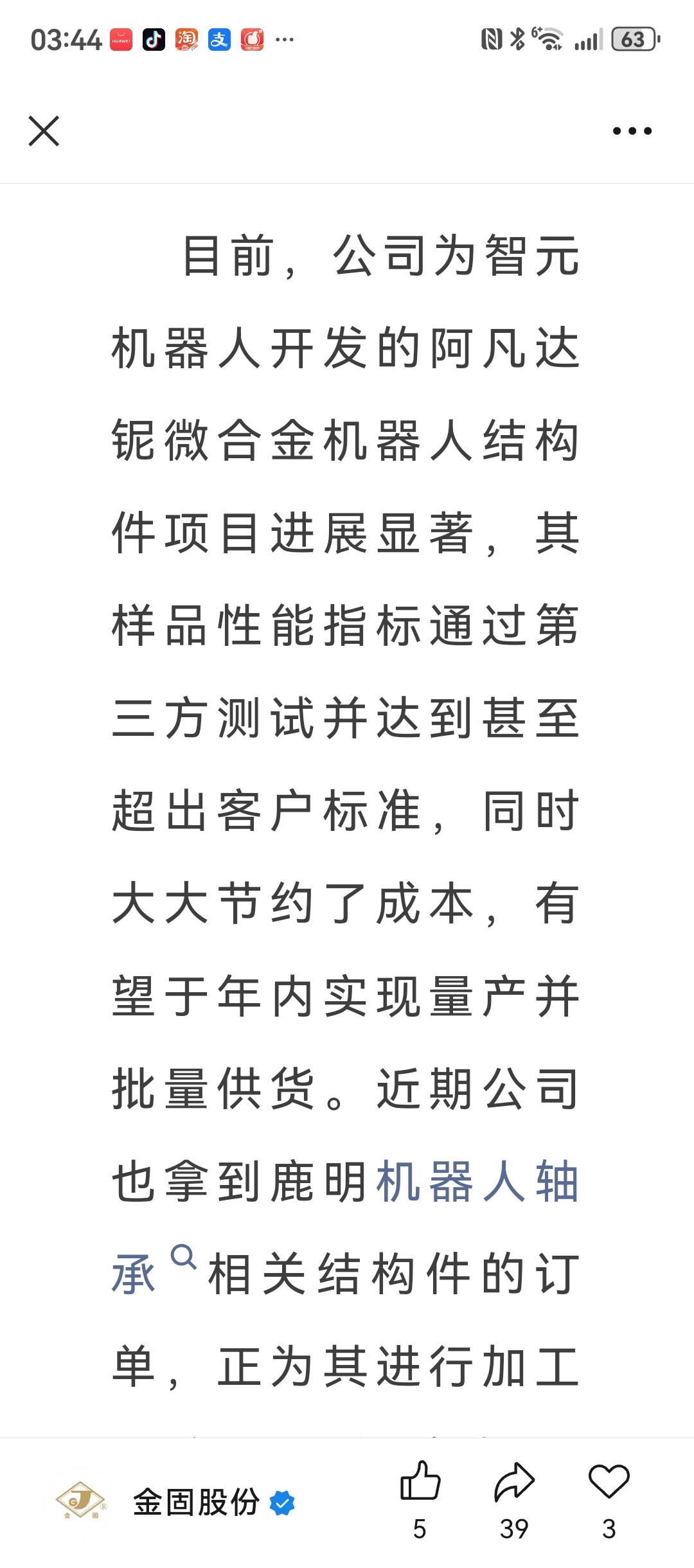 03:44 ··· 63

目前，公司为智元机器人开发的阿凡达铌微合金机器人结构件项目进展显著，其样品性能指标通过第三方测试并达到甚至超出客户标准，同时大大节约了成本，有望于年内实现量产并批量供货。近期公司也拿到鹿明机器人轴承相关结构件的订单，正为其进行加工

金固股份 5 39 3